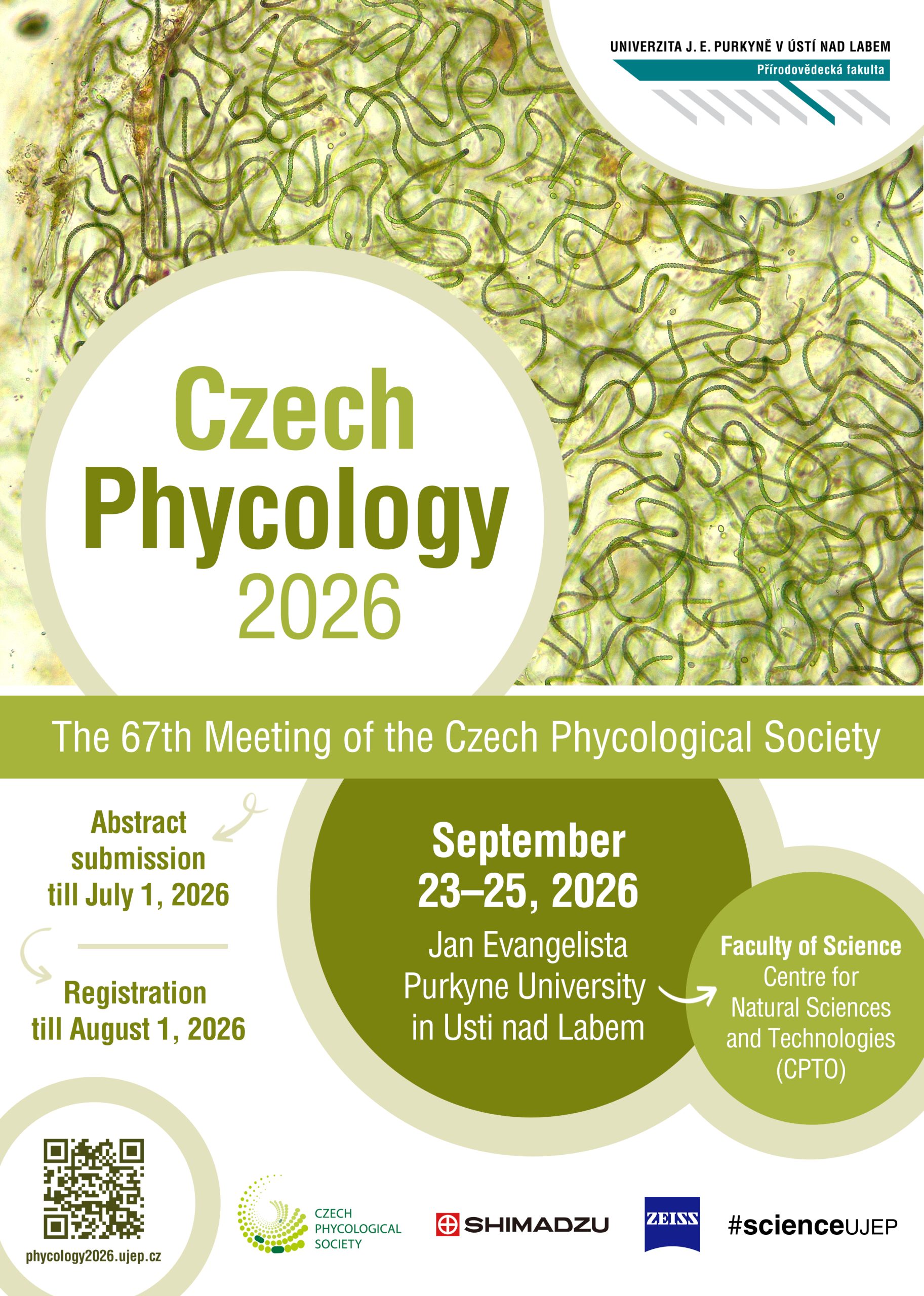 UNIVERZITA J. E. PURKYNĚ V ÚSTÍ NAD LABEM
Přírodovědecká fakulta

Czech
Phycology
2026

The 67th Meeting of the Czech Phycological Society

Abstract submission till July 1, 2026

Registration till August 1, 2026

September 23–25, 2026
Jan Evangelista Purkyne University in Usti nad Labem

Faculty of Science
Centre for Natural Sciences and Technologies (CPTO)

phycology2026.ujep.cz

CZECH
PHYCOLOGICAL
SOCIETY

SHIMADZU

ZEISS

#scienceUJEP